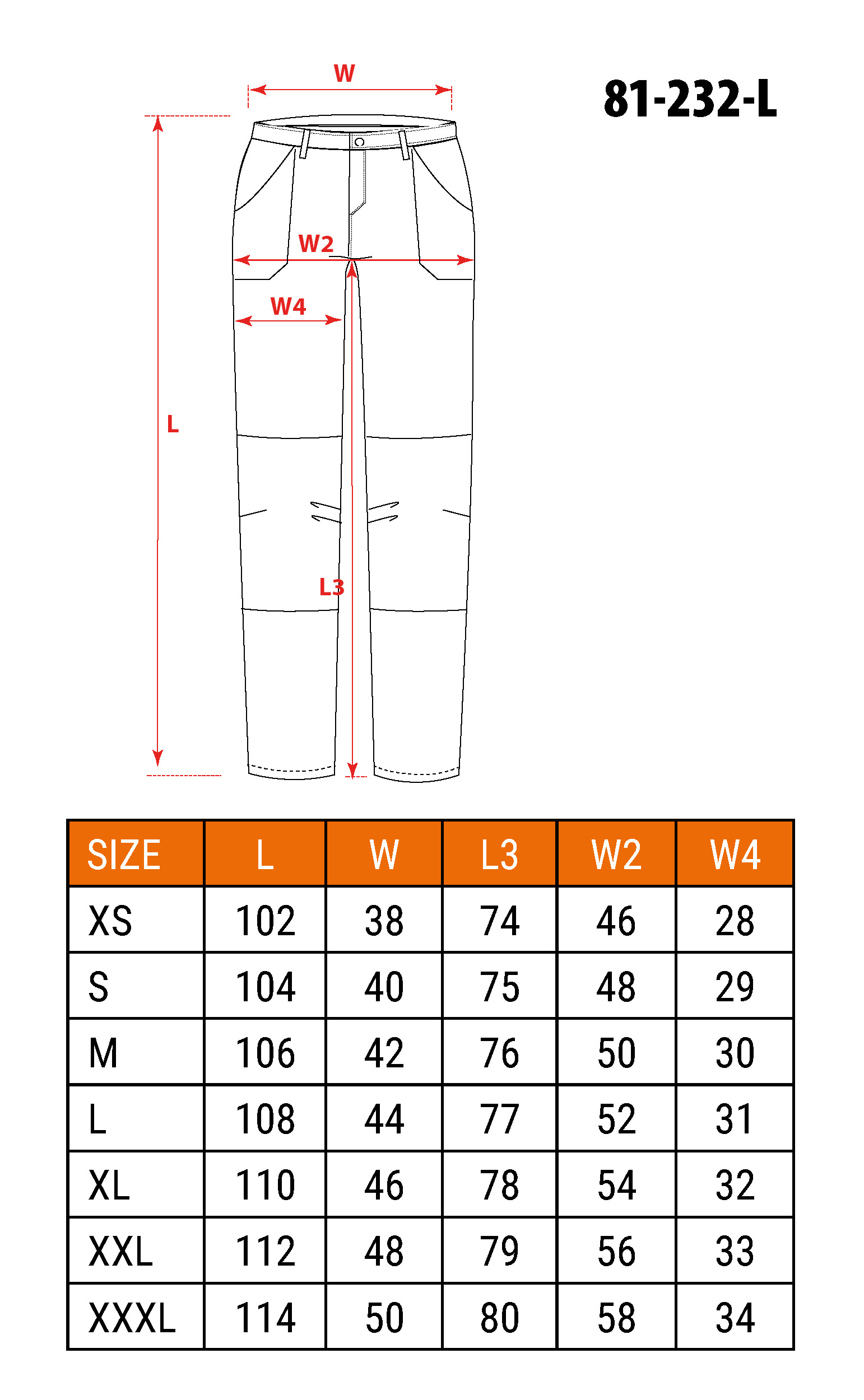 W

81-232-L

W2

W4

L

L3

| SIZE | L | W | L3 | W2 | W4 |
|---|---|---|---|---|---|
| XS | 102 | 38 | 74 | 46 | 28 |
| S | 104 | 40 | 75 | 48 | 29 |
| M | 106 | 42 | 76 | 50 | 30 |
| L | 108 | 44 | 77 | 52 | 31 |
| XL | 110 | 46 | 78 | 54 | 32 |
| XXL | 112 | 48 | 79 | 56 | 33 |
| XXXL | 114 | 50 | 80 | 58 | 34 |